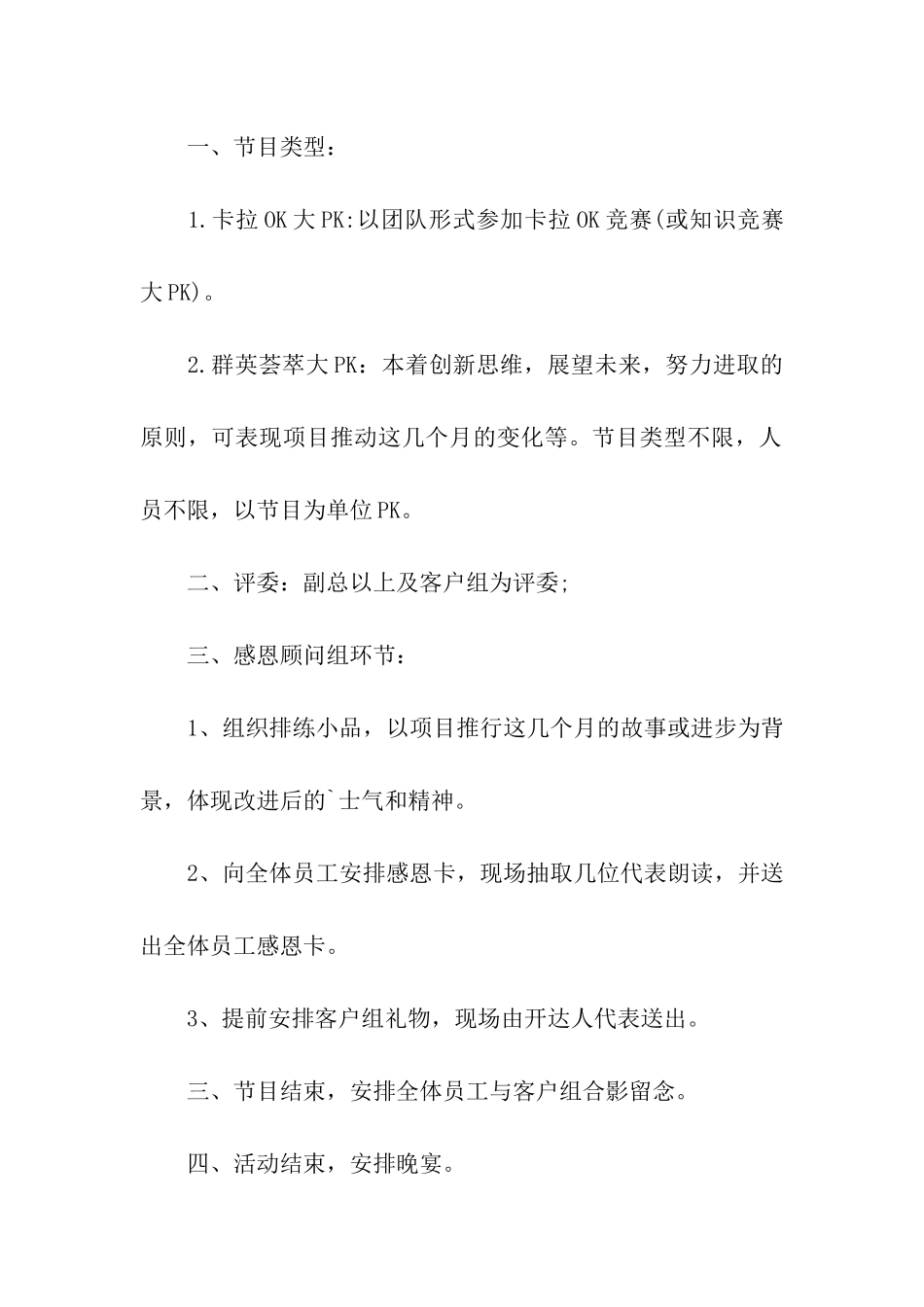 一、节目类型：

1.卡拉OK大PK:以团队形式参加卡拉OK竞赛(或知识竞赛大PK)。

2.群英荟萃大PK：本着创新思维，展望未来，努力进取的原则，可表现项目推动这几个月的变化等。节目类型不限，人员不限，以节目为单位PK。

二、评委：副总以上及客户组为评委;

三、感恩顾问组环节：

1、组织排练小品，以项目推行这几个月的故事或进步为背景，体现改进后的`士气和精神。

2、向全体员工安排感恩卡，现场抽取几位代表朗读，并送出全体员工感恩卡。

3、提前安排客户组礼物，现场由开达人代表送出。

三、节目结束，安排全体员工与客户组合影留念。

四、活动结束，安排晚宴。